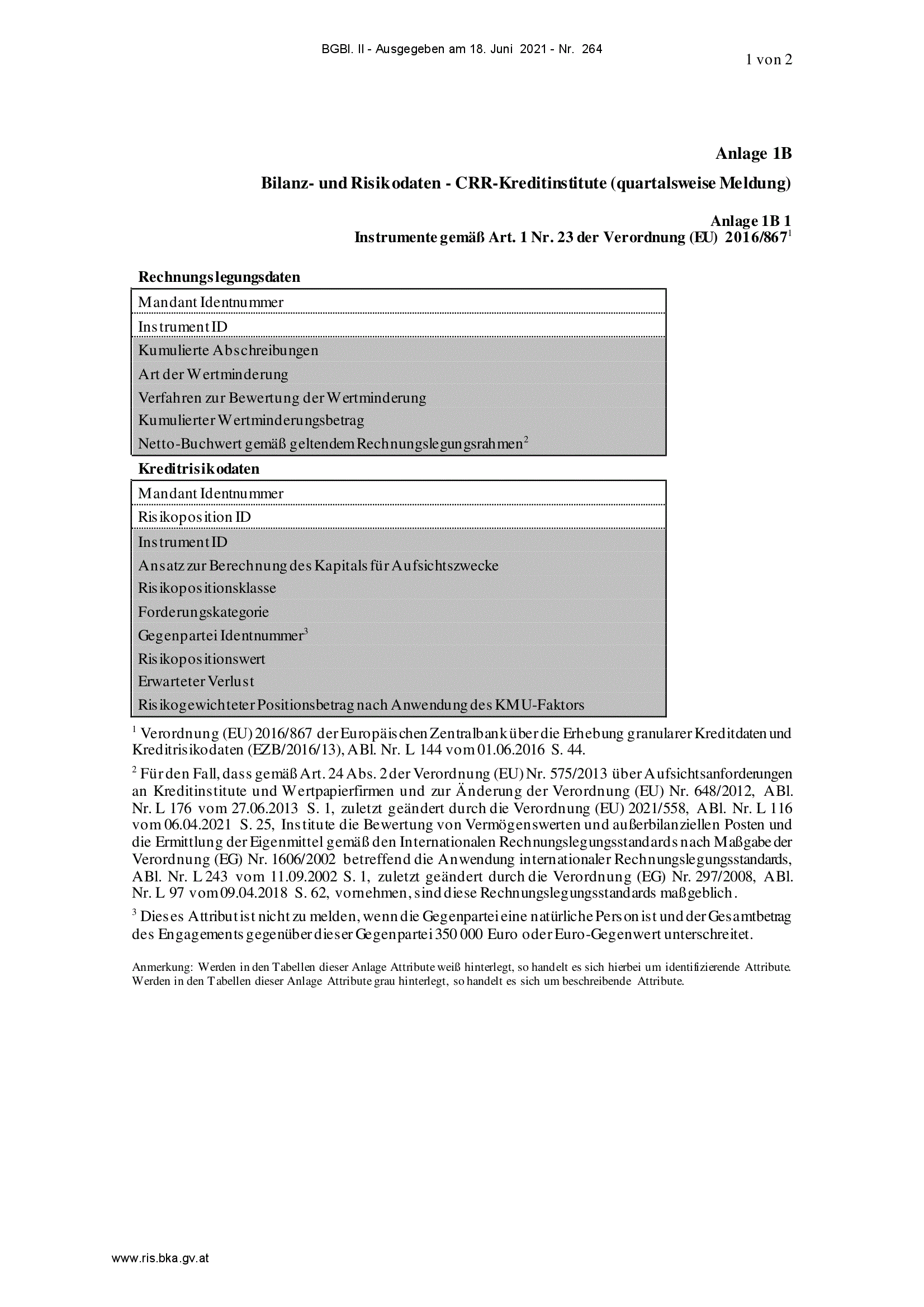 BGBl. II - Ausgegeben am 18. Juni 2021 - Nr. 264

1 von 2

Anlage 1B

Bilanz- und Risikodaten - CRR-Kreditinstitute (quartalsweise Meldung)

Anlage 1B 1
Instrumente gemäß Art. 1 Nr. 23 der Verordnung (EU) 2016/867$^1$

Rechnungslegungsdaten

| Mandant Identnummer |
|---|
| Instrument ID |
| Kumulierte Abschreibungen |
| Art der Wertminderung |
| Verfahren zur Bewertung der Wertminderung |
| Kumulierter Wertminderungsbetrag |
| Netto-Buchwert gemäß geltendem Rechnungslegungsrahmen$^2$ |

Kreditrisikodaten

| Mandant Identnummer |
|---|
| Risikoposition ID |
| Instrument ID |
| Ansatz zur Berechnung des Kapitals für Aufsichtszwecke |
| Risikopositionsklasse |
| Forderungskategorie |
| Gegenpartei Identnummer$^3$ |
| Risikopositionswert |
| Erwarteter Verlust |
| Risikogewichteter Positionsbetrag nach Anwendung des KMU-Faktors |

$^1$ Verordnung (EU) 2016/867 der Europäischen Zentralbank über die Erhebung granularer Kreditdaten und Kreditrisikodaten (EZB/2016/13), ABl. Nr. L 144 vom 01.06.2016 S. 44.

$^2$ Für den Fall, dass gemäß Art. 24 Abs. 2 der Verordnung (EU) Nr. 575/2013 über Aufsichtsanforderungen an Kreditinstitute und Wertpapierfirmen und zur Änderung der Verordnung (EU) Nr. 648/2012, ABl. Nr. L 176 vom 27.06.2013 S. 1, zuletzt geändert durch die Verordnung (EU) 2021/558, ABl. Nr. L 116 vom 06.04.2021 S. 25, Institute die Bewertung von Vermögenswerten und außerbilanziellen Posten und die Ermittlung der Eigenmittel gemäß den Internationalen Rechnungslegungsstandards nach Maßgabe der Verordnung (EG) Nr. 1606/2002 betreffend die Anwendung internationaler Rechnungslegungsstandards, ABl. Nr. L 243 vom 11.09.2002 S. 1, zuletzt geändert durch die Verordnung (EG) Nr. 297/2008, ABl. Nr. L 97 vom 09.04.2018 S. 62, vornehmen, sind diese Rechnungslegungsstandards maßgeblich.

$^3$ Dieses Attribut ist nicht zu melden, wenn die Gegenpartei eine natürliche Person ist und der Gesamtbetrag des Engagements gegenüber dieser Gegenpartei 350 000 Euro oder Euro-Gegenwert unterschreitet.

Anmerkung: Werden in den Tabellen dieser Anlage Attribute weiß hinterlegt, so handelt es sich hierbei um identifizierende Attribute. Werden in den Tabellen dieser Anlage Attribute grau hinterlegt, so handelt es sich um beschreibende Attribute.

www.ris.bka.gv.at